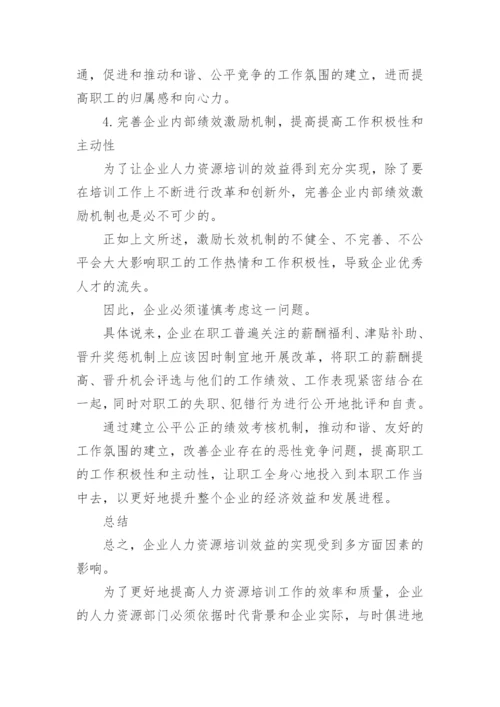 通，促进和推动和谐、公平竞争的工作氛围的建立，进而提高职工的归属感和向心力。

4. 完善企业内部绩效激励机制，提高提高工作积极性和主动性

为了让企业人力资源培训的效益得到充分实现，除了要在培训工作上不断进行改革和创新外，完善企业内部绩效激励机制也是必不可少的。

正如上文所述，激励长效机制的不健全、不完善、不公平会大大影响职工的工作热情和工作积极性，导致企业优秀人才的流失。

因此，企业必须谨慎考虑这一问题。

具体说来，企业在职工普遍关注的薪酬福利、津贴补助、晋升奖惩机制上应该因时制宜地开展改革，将职工的薪酬提高、晋升机会评选与他们的工作绩效、工作表现紧密结合在一起，同时对职工的失职、犯错行为进行公开地批评和自责。

通过建立公平公正的绩效考核机制，推动和谐、友好的工作氛围的建立，改善企业存在的恶性竞争问题，提高职工的工作积极性和主动性，让职工全身心地投入到本职工作当中去，以更好地提升整个企业的经济效益和发展进程。

总结

总之，企业人力资源培训效益的实现受到多方面因素的影响。

为了更好地提高人力资源培训工作的效率和质量，企业的人力资源部门必须依据时代背景和企业实际，与时俱进地